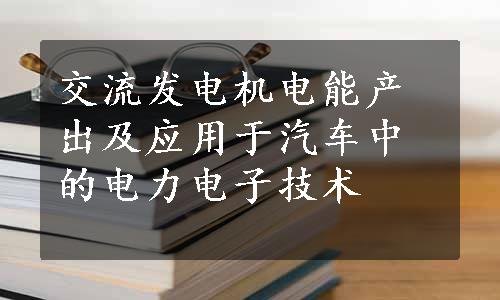 交流发电机电能产出及应用于汽车中的电力电子技术